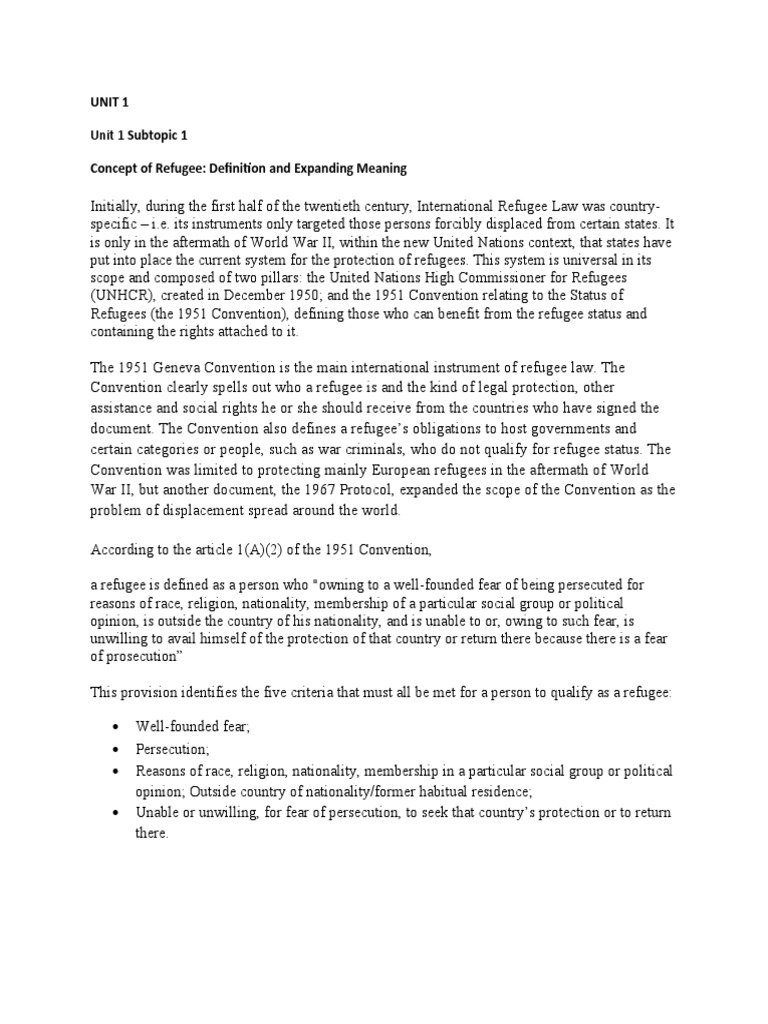 UNIT 1

Unit 1 Subtopic 1

Concept of Refugee: Definition and Expanding Meaning

Initially, during the first half of the twentieth century, International Refugee Law was country-specific – i.e. its instruments only targeted those persons forcibly displaced from certain states. It is only in the aftermath of World War II, within the new United Nations context, that states have put into place the current system for the protection of refugees. This system is universal in its scope and composed of two pillars: the United Nations High Commissioner for Refugees (UNHCR), created in December 1950; and the 1951 Convention relating to the Status of Refugees (the 1951 Convention), defining those who can benefit from the refugee status and containing the rights attached to it.

The 1951 Geneva Convention is the main international instrument of refugee law. The Convention clearly spells out who a refugee is and the kind of legal protection, other assistance and social rights he or she should receive from the countries who have signed the document. The Convention also defines a refugee's obligations to host governments and certain categories or people, such as war criminals, who do not qualify for refugee status. The Convention was limited to protecting mainly European refugees in the aftermath of World War II, but another document, the 1967 Protocol, expanded the scope of the Convention as the problem of displacement spread around the world.

According to the article 1(A)(2) of the 1951 Convention,

a refugee is defined as a person who "owning to a well-founded fear of being persecuted for reasons of race, religion, nationality, membership of a particular social group or political opinion, is outside the country of his nationality, and is unable to or, owing to such fear, is unwilling to avail himself of the protection of that country or return there because there is a fear of prosecution"

This provision identifies the five criteria that must all be met for a person to qualify as a refugee:

• Well-founded fear;
• Persecution;
• Reasons of race, religion, nationality, membership in a particular social group or political opinion; Outside country of nationality/former habitual residence;
• Unable or unwilling, for fear of persecution, to seek that country's protection or to return there.